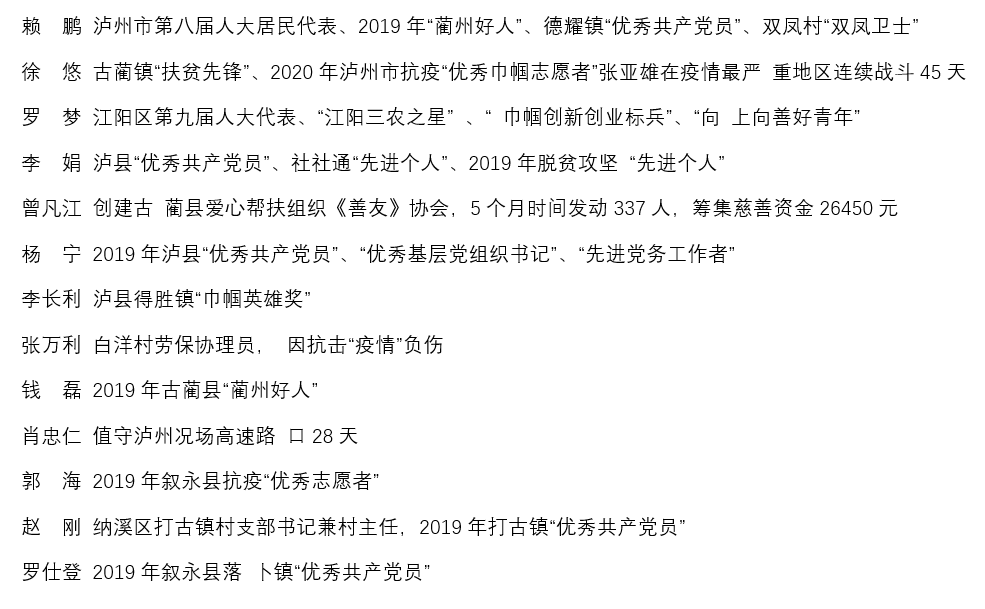 赖　鹏 泸州市第八届人大居民代表、2019 年“蔺州好人”、德耀镇“优秀共产党员”、双凤村“双凤卫士”

徐　悠 古蔺镇“扶贫先锋”、2020 年泸州市抗疫“优秀巾帼志愿者”张亚雄在疫情最严 重地区连续战斗 45 天

罗　梦 江阳区第九届人大代表、“江阳三农之星” 、“ 巾帼创新创业标兵”、“向 上向善好青年”

李　娟 泸县“优秀共产党员”、社社通“先进个人”、2019 年脱贫攻坚 “先进个人”

曾凡江 创建古 蔺县爱心帮扶组织《善友》协会，5 个月时间发动 337 人，筹集慈善资金 26450 元

杨　宁 2019 年泸县“优秀共产党员”、“优秀基层党组织书记”、“先进党务工作者”

李长利 泸县得胜镇“巾帼英雄奖”

张万利 白洋村劳保协理员， 因抗击“疫情”负伤

钱　磊 2019 年古蔺县“蔺州好人”

肖忠仁 值守泸州况场高速路 口 28 天

郭　海 2019 年叙永县抗疫“优秀志愿者”

赵　刚 纳溪区打古镇村支部书记兼村主任，2019 年打古镇“优秀共产党员”

罗仕登 2019 年叙永县落 卜镇“优秀共产党员”